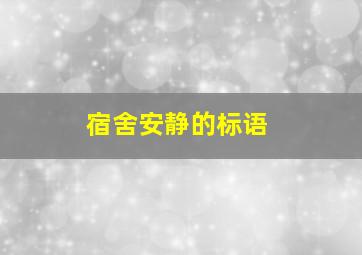 宿舍安静的标语